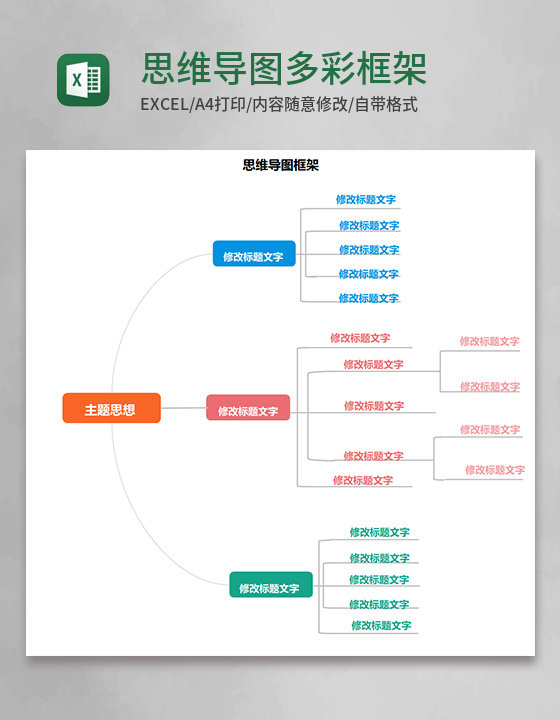 X

思维导图多彩框架

EXCEL/A4打印/内容随意修改/自带格式

思维导图框架

主题思想

修改标题文字

修改标题文字
修改标题文字
修改标题文字
修改标题文字
修改标题文字

修改标题文字

修改标题文字
修改标题文字
修改标题文字
修改标题文字
修改标题文字
修改标题文字
修改标题文字
修改标题文字
修改标题文字

修改标题文字

修改标题文字
修改标题文字
修改标题文字
修改标题文字
修改标题文字